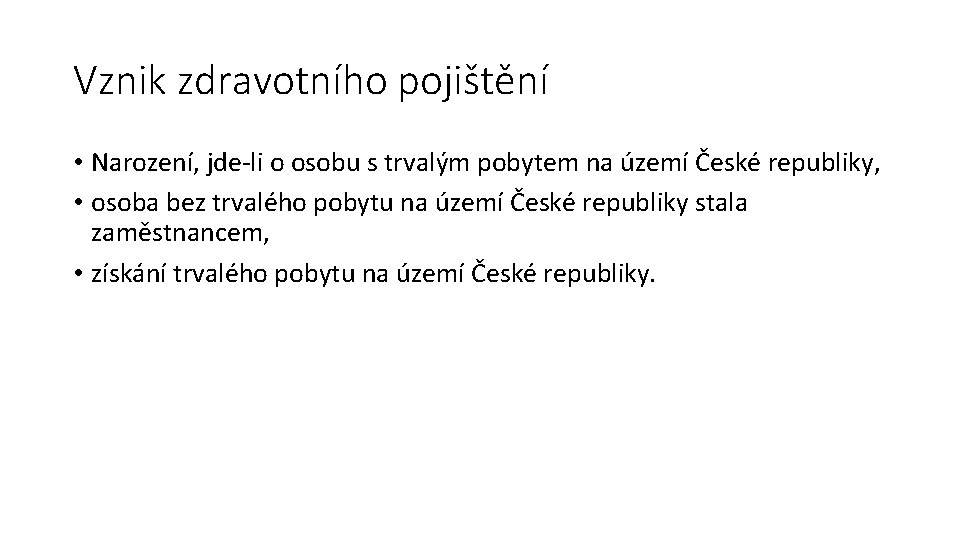 Vznik zdravotního pojištění

• Narození, jde-li o osobu s trvalým pobytem na území České republiky,
• osoba bez trvalého pobytu na území České republiky stala zaměstnancem,
• získání trvalého pobytu na území České republiky.